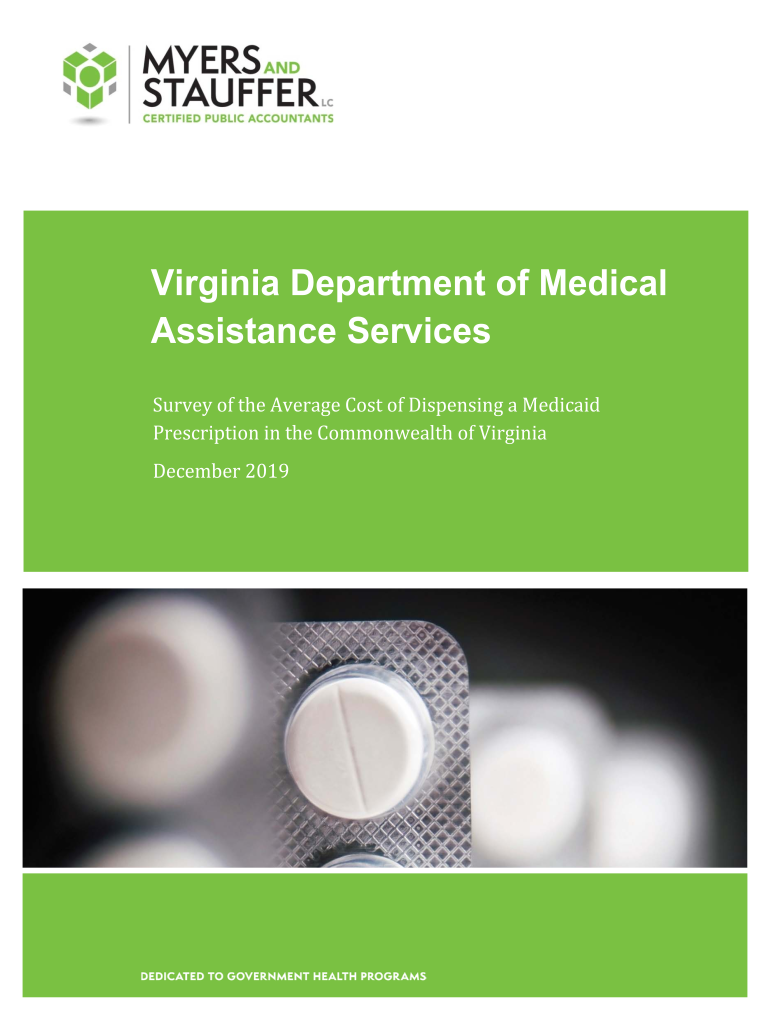 MYERS AND STAUFFER LC
CERTIFIED PUBLIC ACCOUNTANTS

Virginia Department of Medical Assistance Services

Survey of the Average Cost of Dispensing a Medicaid Prescription in the Commonwealth of Virginia

December 2019

DEDICATED TO GOVERNMENT HEALTH PROGRAMS